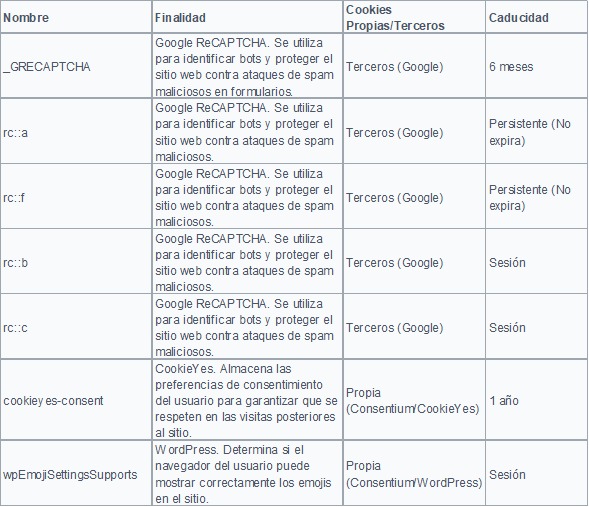 | Nombre | Finalidad | Cookies Propias/Terceros | Caducidad |
|---|---|---|---|
| _GRECAPTCHA | Google ReCAPTCHA. Se utiliza para identificar bots y proteger el sitio web contra ataques de spam maliciosos en formularios. | Terceros (Google) | 6 meses |
| rc::a | Google ReCAPTCHA. Se utiliza para identificar bots y proteger el sitio web contra ataques de spam maliciosos. | Terceros (Google) | Persistente (No expira) |
| rc::f | Google ReCAPTCHA. Se utiliza para identificar bots y proteger el sitio web contra ataques de spam maliciosos. | Terceros (Google) | Persistente (No expira) |
| rc::b | Google ReCAPTCHA. Se utiliza para identificar bots y proteger el sitio web contra ataques de spam maliciosos. | Terceros (Google) | Sesión |
| rc::c | Google ReCAPTCHA. Se utiliza para identificar bots y proteger el sitio web contra ataques de spam maliciosos. | Terceros (Google) | Sesión |
| cookieyes-consent | CookieYes. Almacena las preferencias de consentimiento del usuario para garantizar que se respeten en las visitas posteriores al sitio. | Propia (Consentium/CookieYes) | 1 año |
| wpEmojiSettingsSupports | WordPress. Determina si el navegador del usuario puede mostrar correctamente los emojis en el sitio. | Propia (Consentium/WordPress) | Sesión |